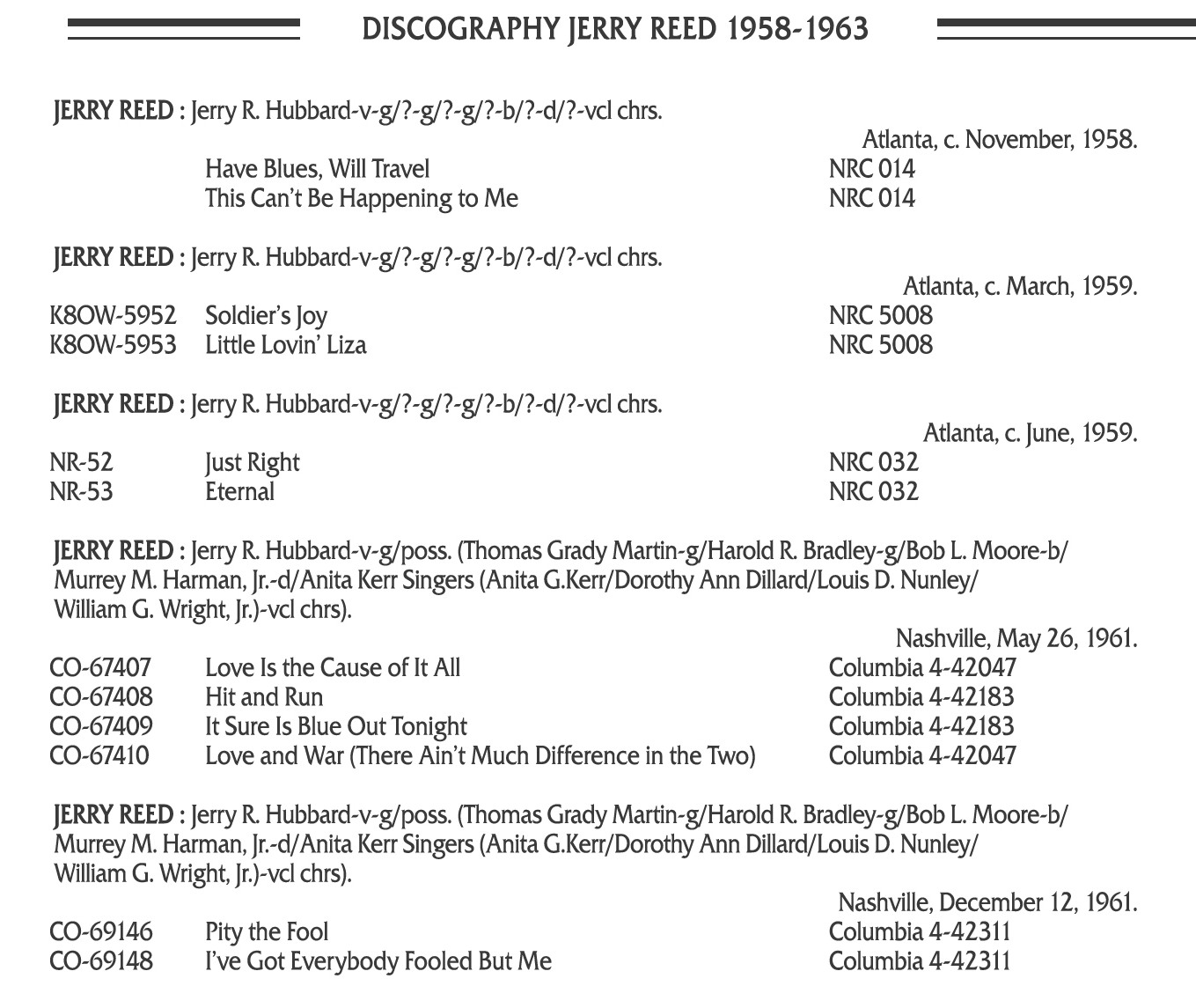 DISCOGRAPHY JERRY REED 1958-1963

JERRY REED : Jerry R. Hubbard-v-g/?-g/?-g/?-b/?-d/?-vcl chrs.

Atlanta, c. November, 1958.

| | | |
|---|---|---|
| | Have Blues, Will Travel | NRC 014 |
| | This Can't Be Happening to Me | NRC 014 |

JERRY REED : Jerry R. Hubbard-v-g/?-g/?-g/?-b/?-d/?-vcl chrs.

Atlanta, c. March, 1959.

| | | |
|---|---|---|
| K8OW-5952 | Soldier's Joy | NRC 5008 |
| K8OW-5953 | Little Lovin' Liza | NRC 5008 |

JERRY REED : Jerry R. Hubbard-v-g/?-g/?-g/?-b/?-d/?-vcl chrs.

Atlanta, c. June, 1959.

| | | |
|---|---|---|
| NR-52 | Just Right | NRC 032 |
| NR-53 | Eternal | NRC 032 |

JERRY REED : Jerry R. Hubbard-v-g/poss. (Thomas Grady Martin-g/Harold R. Bradley-g/Bob L. Moore-b/ Murrey M. Harman, Jr.-d/Anita Kerr Singers (Anita G.Kerr/Dorothy Ann Dillard/Louis D. Nunley/ William G. Wright, Jr.)-vcl chrs).

Nashville, May 26, 1961.

| | | |
|---|---|---|
| CO-67407 | Love Is the Cause of It All | Columbia 4-42047 |
| CO-67408 | Hit and Run | Columbia 4-42183 |
| CO-67409 | It Sure Is Blue Out Tonight | Columbia 4-42183 |
| CO-67410 | Love and War (There Ain't Much Difference in the Two) | Columbia 4-42047 |

JERRY REED : Jerry R. Hubbard-v-g/poss. (Thomas Grady Martin-g/Harold R. Bradley-g/Bob L. Moore-b/ Murrey M. Harman, Jr.-d/Anita Kerr Singers (Anita G.Kerr/Dorothy Ann Dillard/Louis D. Nunley/ William G. Wright, Jr.)-vcl chrs).

Nashville, December 12, 1961.

| | | |
|---|---|---|
| CO-69146 | Pity the Fool | Columbia 4-42311 |
| CO-69148 | I've Got Everybody Fooled But Me | Columbia 4-42311 |